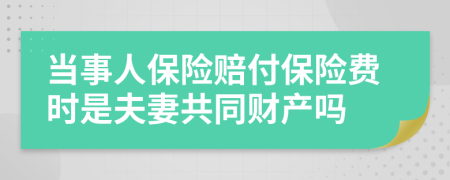 当事人保险赔付保险费时是夫妻共同财产吗